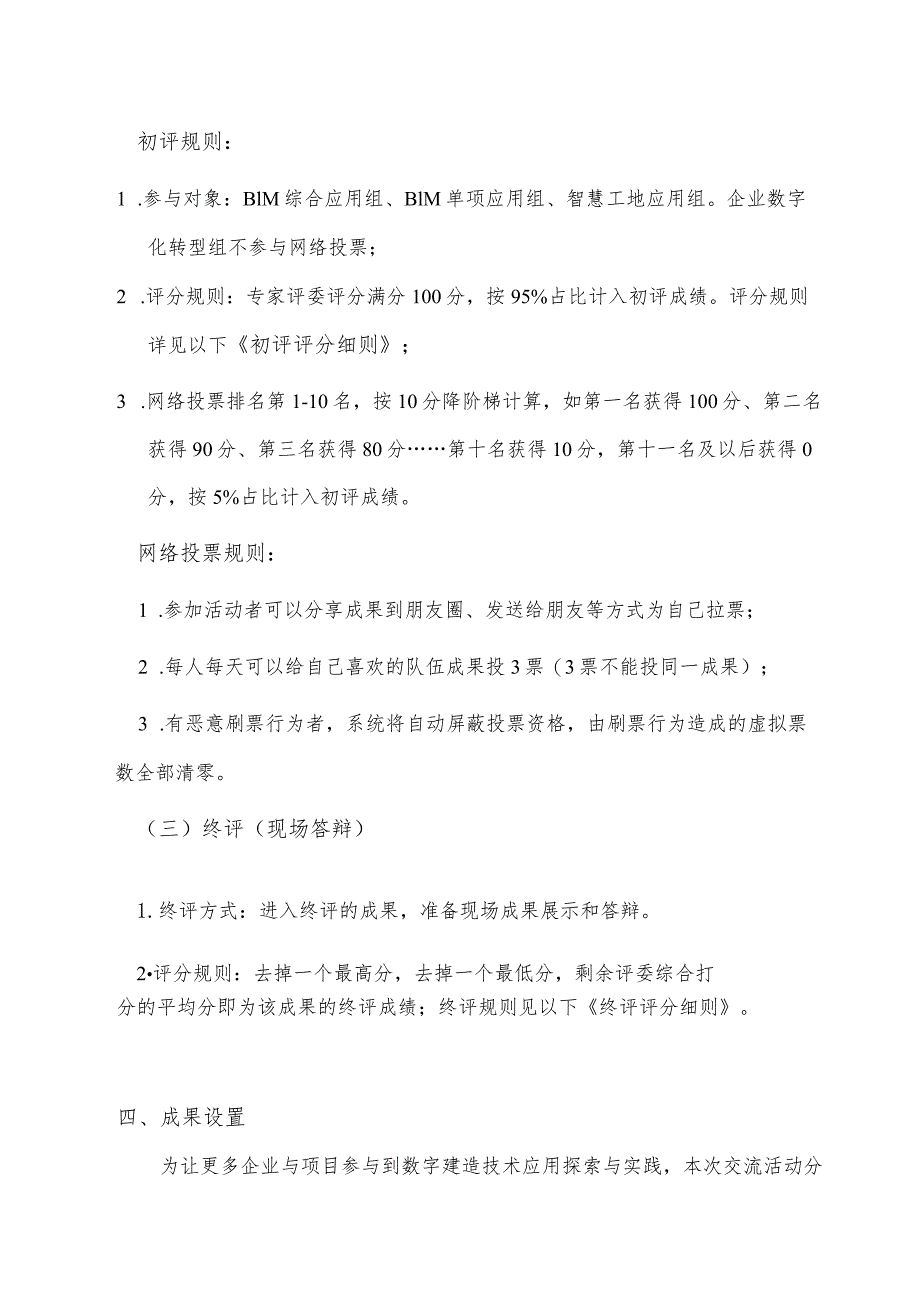 初评规则：

1 .参与对象：BlM综合应用组、BlM单项应用组、智慧工地应用组。企业数字化转型组不参与网络投票；

2 .评分规则：专家评委评分满分100分，按95%占比计入初评成绩。评分规则详见以下《初评评分细则》；

3 .网络投票排名第1-10名，按10分降阶梯计算，如第一名获得100分、第二名获得90分、第三名获得80分……第十名获得10分，第十一名及以后获得0分，按5%占比计入初评成绩。

网络投票规则：

1 .参加活动者可以分享成果到朋友圈、发送给朋友等方式为自己拉票；

2 .每人每天可以给自己喜欢的队伍成果投3票（3票不能投同一成果）；

3 .有恶意刷票行为者，系统将自动屏蔽投票资格，由刷票行为造成的虚拟票数全部清零。

（三）终评（现场答辩）

1. 终评方式：进入终评的成果，准备现场成果展示和答辩。

2•评分规则：去掉一个最高分，去掉一个最低分，剩余评委综合打分的平均分即为该成果的终评成绩；终评规则见以下《终评评分细则》。

四、成果设置

为让更多企业与项目参与到数字建造技术应用探索与实践，本次交流活动分